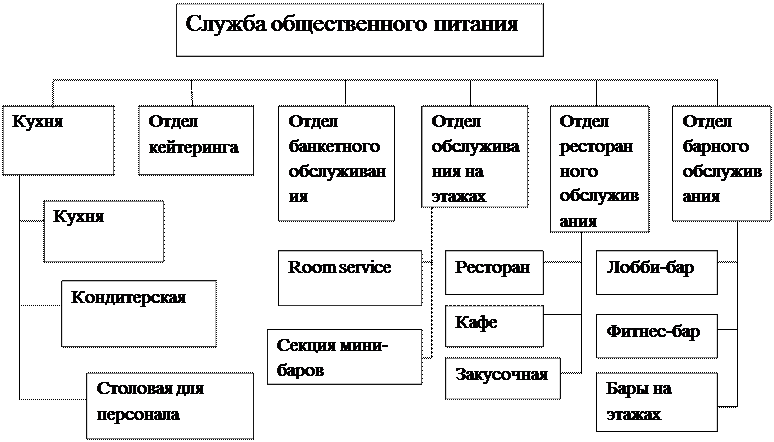 Служба общественного питания

Кухня

Отдел кейтеринга

Отдел банкетного обслуживания

Отдел обслуживания на этажах

Отдел ресторанного обслуживания

Отдел барного обслуживания

Кухня

Кондитерская

Столовая для персонала

Room service

Секция мини-баров

Ресторан

Кафе

Закусочная

Лобби-бар

Фитнес-бар

Бары на этажах